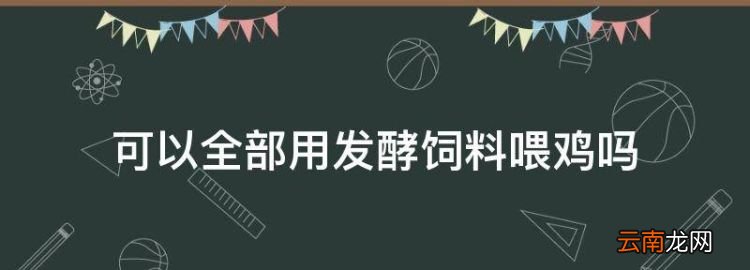 可以全部用发酵饲料喂鸡吗

云南龙网